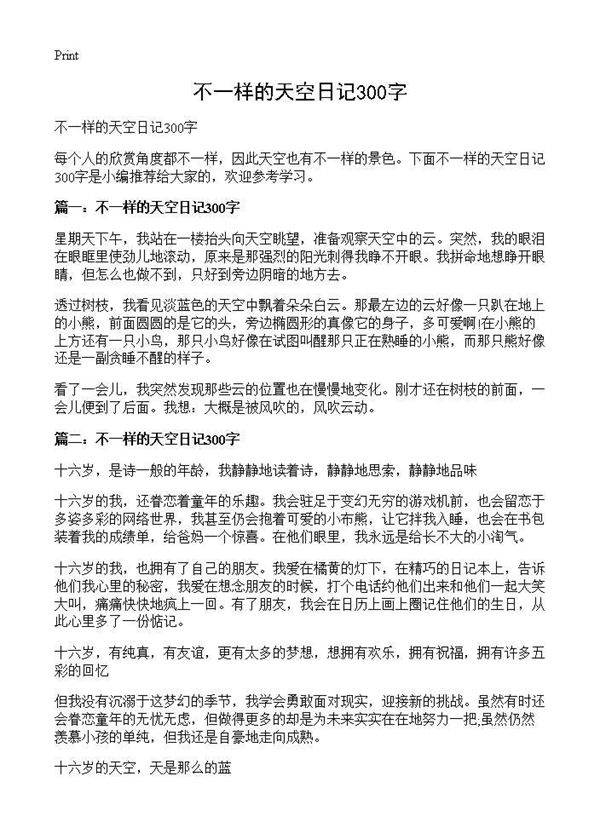 Print

不一样的天空日记300字

不一样的天空日记300字

每个人的欣赏角度都不一样，因此天空也有不一样的景色。下面不一样的天空日记300字是小编推荐给大家的，欢迎参考学习。

篇一：不一样的天空日记300字

星期天下午，我站在一楼抬头向天空眺望，准备观察天空中的云。突然，我的眼泪在眼眶里使劲儿地滚动，原来是那强烈的阳光刺得我睁不开眼。我拼命地想睁开眼睛，但怎么也做不到，只好到旁边阴暗的地方去。

透过树枝，我看见淡蓝色的天空中飘着朵朵白云。那最左边的云好像一只趴在地上的小熊，前面圆圆的是它的头，旁边椭圆形的真像它的身子，多可爱啊!在小熊的上方还有一只小鸟，那只小鸟好像在试图叫醒那只正在熟睡的小熊，而那只熊好像还是一副贪睡不醒的样子。

看了一会儿，我突然发现那些云的位置也在慢慢地变化。刚才还在树枝的前面，一会儿便到了后面。我想：大概是被风吹的，风吹云动。

篇二：不一样的天空日记300字

十六岁，是诗一般的年龄，我静静地读着诗，静静地思索，静静地品味

十六岁的我，还眷恋着童年的乐趣。我会驻足于变幻无穷的游戏机前，也会留恋于多姿多彩的网络世界，我甚至仍会抱着可爱的小布熊，让它拌我入睡，也会在书包装着我的成绩单，给爸妈一个惊喜。在他们眼里，我永远是给长不大的小淘气。

十六岁的我，也拥有了自己的朋友。我爱在橘黄的灯下，在精巧的日记本上，告诉他们我心里的秘密，我爱在想念朋友的时候，打个电话约他们出来和他们一起大笑大叫，痛痛快快地疯上一回。有了朋友，我会在日历上画上圈记住他们的生日，从此心里多了一份惦记。

十六岁，有纯真，有友谊，更有太多的梦想，想拥有欢乐，拥有祝福，拥有许多五彩的回忆

但我没有沉溺于这梦幻的季节，我学会勇敢面对现实，迎接新的挑战。虽然有时还会眷恋童年的无忧无虑，但做得更多的却是为未来实实在在地努力一把;虽然仍然羡慕小孩的单纯，但我还是自豪地走向成熟。

十六岁的天空，天是那么的蓝